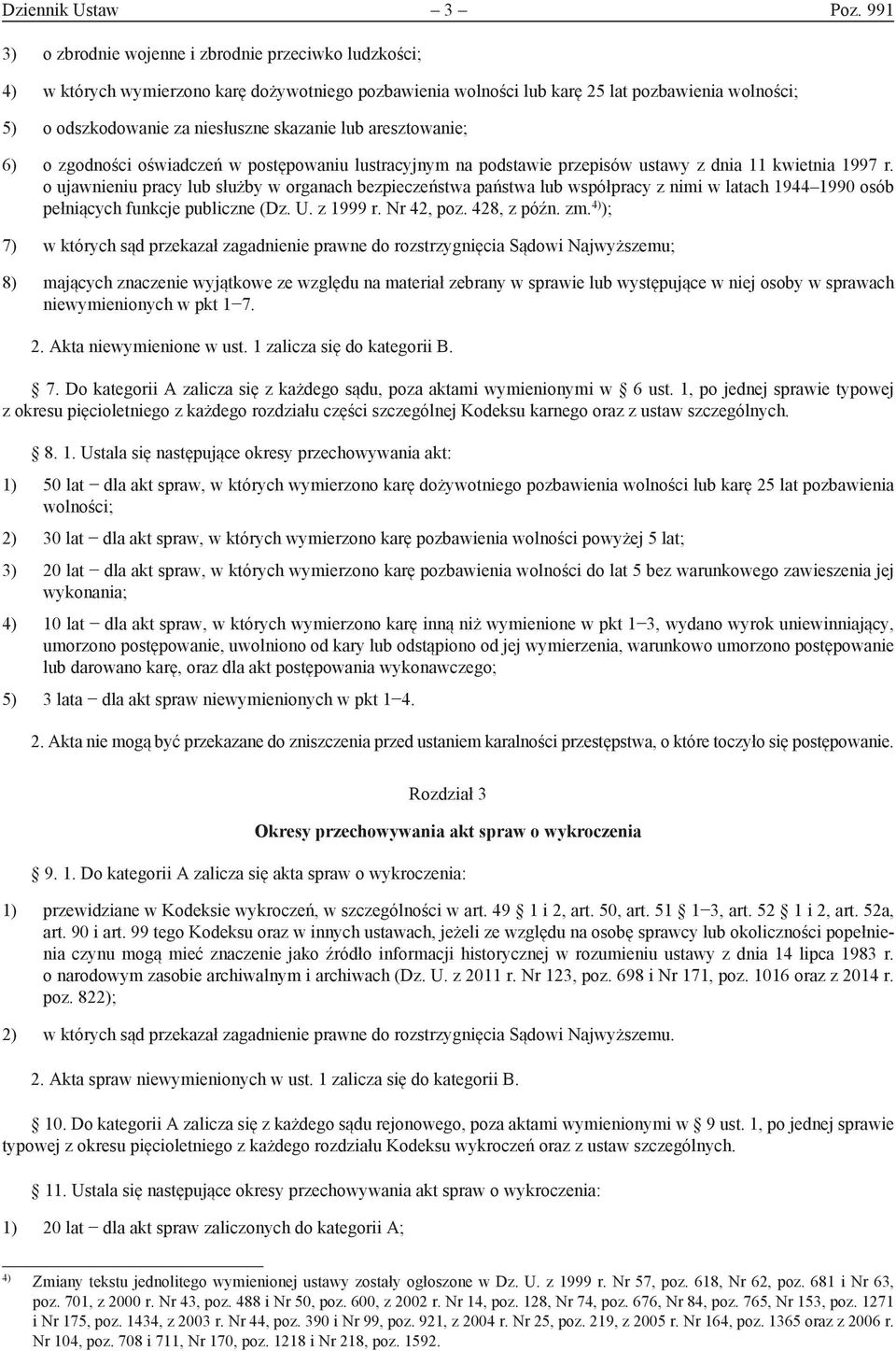 Dziennik Ustaw – 3 – Poz. 991

3) o zbrodnie wojenne i zbrodnie przeciwko ludzkości;

4) w których wymierzono karę dożywotniego pozbawienia wolności lub karę 25 lat pozbawienia wolności;

5) o odszkodowanie za niesłuszne skazanie lub aresztowanie;

6) o zgodności oświadczeń w postępowaniu lustracyjnym na podstawie przepisów ustawy z dnia 11 kwietnia 1997 r. o ujawnieniu pracy lub służby w organach bezpieczeństwa państwa lub współpracy z nimi w latach 1944–1990 osób pełniących funkcje publiczne (Dz. U. z 1999 r. Nr 42, poz. 428, z późn. zm.$^{4)}$);

7) w których sąd przekazał zagadnienie prawne do rozstrzygnięcia Sądowi Najwyższemu;

8) mających znaczenie wyjątkowe ze względu na materiał zebrany w sprawie lub występujące w niej osoby w sprawach niewymienionych w pkt 1−7.

2. Akta niewymienione w ust. 1 zalicza się do kategorii B.

7. Do kategorii A zalicza się z każdego sądu, poza aktami wymienionymi w 6 ust. 1, po jednej sprawie typowej z okresu pięcioletniego z każdego rozdziału części szczególnej Kodeksu karnego oraz z ustaw szczególnych.

8. 1. Ustala się następujące okresy przechowywania akt:

1) 50 lat − dla akt spraw, w których wymierzono karę dożywotniego pozbawienia wolności lub karę 25 lat pozbawienia wolności;

2) 30 lat − dla akt spraw, w których wymierzono karę pozbawienia wolności powyżej 5 lat;

3) 20 lat − dla akt spraw, w których wymierzono karę pozbawienia wolności do lat 5 bez warunkowego zawieszenia jej wykonania;

4) 10 lat − dla akt spraw, w których wymierzono karę inną niż wymienione w pkt 1−3, wydano wyrok uniewinniający, umorzono postępowanie, uwolniono od kary lub odstąpiono od jej wymierzenia, warunkowo umorzono postępowanie lub darowano karę, oraz dla akt postępowania wykonawczego;

5) 3 lata − dla akt spraw niewymienionych w pkt 1−4.

2. Akta nie mogą być przekazane do zniszczenia przed ustaniem karalności przestępstwa, o które toczyło się postępowanie.

Rozdział 3

Okresy przechowywania akt spraw o wykroczenia

9. 1. Do kategorii A zalicza się akta spraw o wykroczenia:

1) przewidziane w Kodeksie wykroczeń, w szczególności w art. 49 1 i 2, art. 50, art. 51 1−3, art. 52 1 i 2, art. 52a, art. 90 i art. 99 tego Kodeksu oraz w innych ustawach, jeżeli ze względu na osobę sprawcy lub okoliczności popełnienia czynu mogą mieć znaczenie jako źródło informacji historycznej w rozumieniu ustawy z dnia 14 lipca 1983 r. o narodowym zasobie archiwalnym i archiwach (Dz. U. z 2011 r. Nr 123, poz. 698 i Nr 171, poz. 1016 oraz z 2014 r. poz. 822);

2) w których sąd przekazał zagadnienie prawne do rozstrzygnięcia Sądowi Najwyższemu.

2. Akta spraw niewymienionych w ust. 1 zalicza się do kategorii B.

10. Do kategorii A zalicza się z każdego sądu rejonowego, poza aktami wymienionymi w 9 ust. 1, po jednej sprawie typowej z okresu pięcioletniego z każdego rozdziału Kodeksu wykroczeń oraz z ustaw szczególnych.

11. Ustala się następujące okresy przechowywania akt spraw o wykroczenia:

1) 20 lat − dla akt spraw zaliczonych do kategorii A;

$^{4)}$ Zmiany tekstu jednolitego wymienionej ustawy zostały ogłoszone w Dz. U. z 1999 r. Nr 57, poz. 618, Nr 62, poz. 681 i Nr 63, poz. 701, z 2000 r. Nr 43, poz. 488 i Nr 50, poz. 600, z 2002 r. Nr 14, poz. 128, Nr 74, poz. 676, Nr 84, poz. 765, Nr 153, poz. 1271 i Nr 175, poz. 1434, z 2003 r. Nr 44, poz. 390 i Nr 99, poz. 921, z 2004 r. Nr 25, poz. 219, z 2005 r. Nr 164, poz. 1365 oraz z 2006 r. Nr 104, poz. 708 i 711, Nr 170, poz. 1218 i Nr 218, poz. 1592.